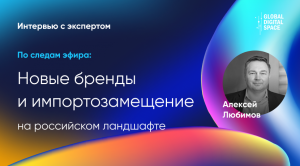 Интервью с экспертом

GLOBAL DIGITAL SPACE

По следам эфира:

Новые бренды и импортозамещение

на российском ландшафте

Алексей Любимов